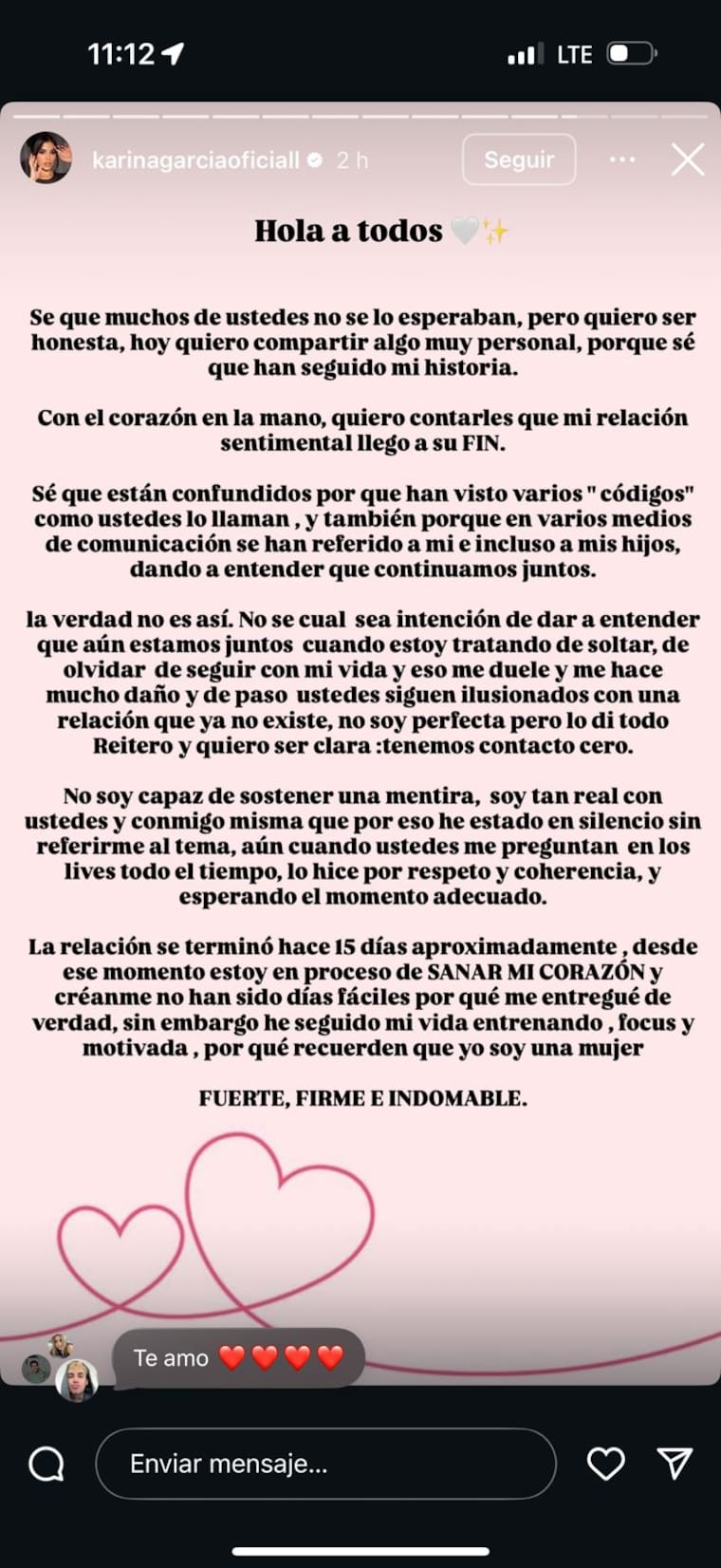 11:12 LTE

karinagarciaoficiall 2 h

Seguir

Hola a todos 🤍✨

Se que muchos de ustedes no se lo esperaban, pero quiero ser honesta, hoy quiero compartir algo muy personal, porque sé que han seguido mi historia.

Con el corazón en la mano, quiero contarles que mi relación sentimental llego a su FIN.

Sé que están confundidos por que han visto varios " códigos" como ustedes lo llaman , y también porque en varios medios de comunicación se han referido a mi e incluso a mis hijos, dando a entender que continuamos juntos.

la verdad no es así. No se cual sea intención de dar a entender que aún estamos juntos cuando estoy tratando de soltar, de olvidar de seguir con mi vida y eso me duele y me hace mucho daño y de paso ustedes siguen ilusionados con una relación que ya no existe, no soy perfecta pero lo di todo Reitero y quiero ser clara :tenemos contacto cero.

No soy capaz de sostener una mentira, soy tan real con ustedes y conmigo misma que por eso he estado en silencio sin referirme al tema, aún cuando ustedes me preguntan en los lives todo el tiempo, lo hice por respeto y coherencia, y esperando el momento adecuado.

La relación se terminó hace 15 días aproximadamente , desde ese momento estoy en proceso de SANAR MI CORAZÓN y créanme no han sido días fáciles por qué me entregué de verdad, sin embargo he seguido mi vida entrenando , focus y motivada , por qué recuerden que yo soy una mujer

FUERTE, FIRME E INDOMABLE.

Te amo ❤️❤️❤️❤️

Enviar mensaje...